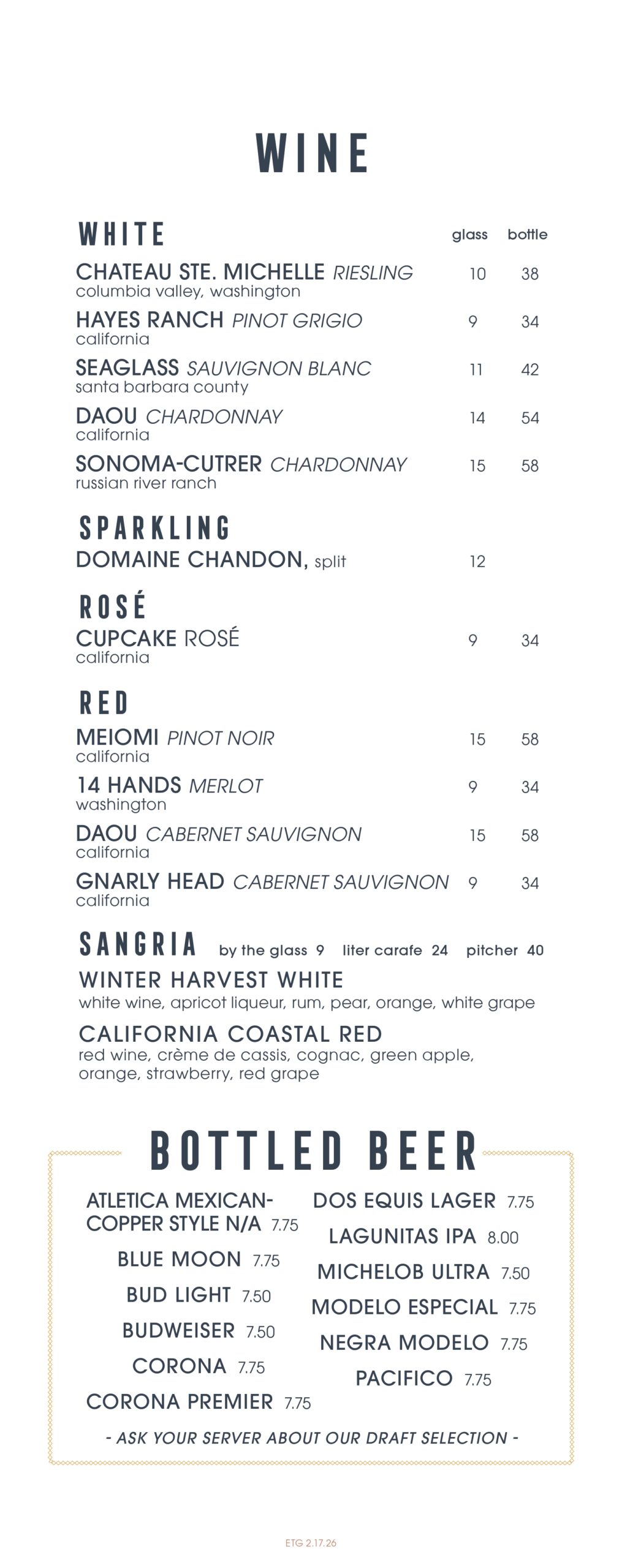 WINE

WHITE glass bottle

CHATEAU STE. MICHELLE RIESLING 10 38
columbia valley, washington

HAYES RANCH PINOT GRIGIO 9 34
california

SEAGLASS SAUVIGNON BLANC 11 42
santa barbara county

DAOU CHARDONNAY 14 54
california

SONOMA-CUTRER CHARDONNAY 15 58
russian river ranch

SPARKLING
DOMAINE CHANDON, split 12

ROSÉ
CUPCAKE ROSÉ 9 34
california

RED
MEIOMI PINOT NOIR 15 58
california

14 HANDS MERLOT 9 34
washington

DAOU CABERNET SAUVIGNON 15 58
california

GNARLY HEAD CABERNET SAUVIGNON 9 34
california

SANGRIA by the glass 9 liter carafe 24 pitcher 40

WINTER HARVEST WHITE
white wine, apricot liqueur, rum, pear, orange, white grape

CALIFORNIA COASTAL RED
red wine, crème de cassis, cognac, green apple, orange, strawberry, red grape

BOTTLED BEER

ATLETICA MEXICAN-COPPER STYLE N/A 7.75
BLUE MOON 7.75
BUD LIGHT 7.50
BUDWEISER 7.50
CORONA 7.75
CORONA PREMIER 7.75

DOS EQUIS LAGER 7.75
LAGUNITAS IPA 8.00
MICHELOB ULTRA 7.50
MODELO ESPECIAL 7.75
NEGRA MODELO 7.75
PACIFICO 7.75

- ASK YOUR SERVER ABOUT OUR DRAFT SELECTION -

ETG 2.17.26